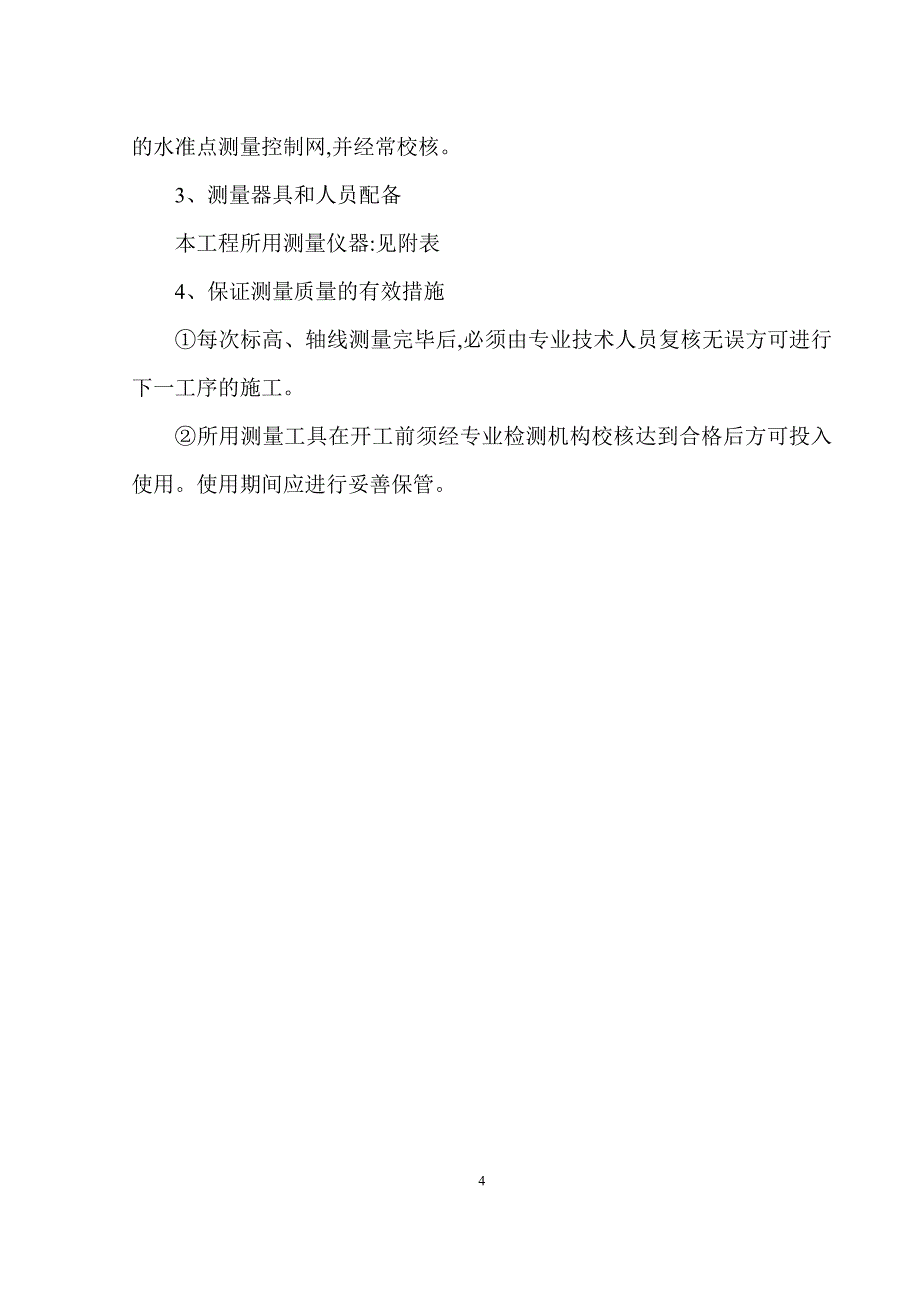 的水准点测量控制网,并经常校核。

3、测量器具和人员配备

本工程所用测量仪器:见附表

4、保证测量质量的有效措施

①每次标高、轴线测量完毕后,必须由专业技术人员复核无误方可进行下一工序的施工。

②所用测量工具在开工前须经专业检测机构校核达到合格后方可投入使用。使用期间应进行妥善保管。

4